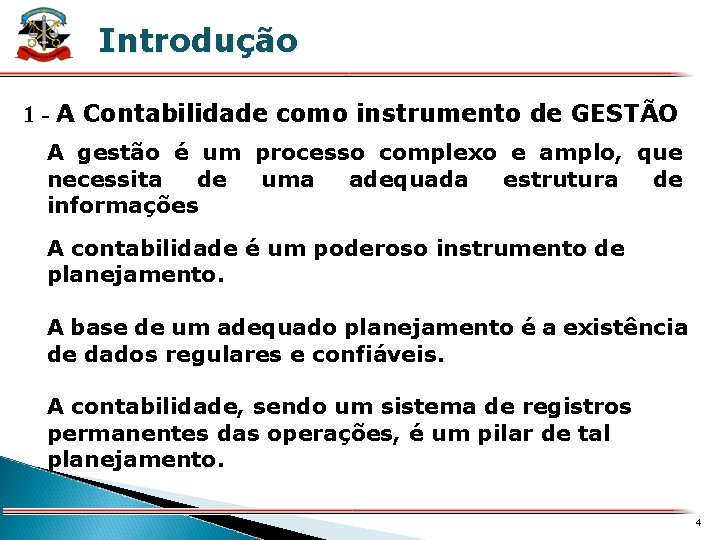 Introdução

1 - A Contabilidade como instrumento de GESTÃO

A gestão é um processo complexo e amplo, que necessita de uma adequada estrutura de informações

A contabilidade é um poderoso instrumento de planejamento.

A base de um adequado planejamento é a existência de dados regulares e confiáveis.

A contabilidade, sendo um sistema de registros permanentes das operações, é um pilar de tal planejamento.

4